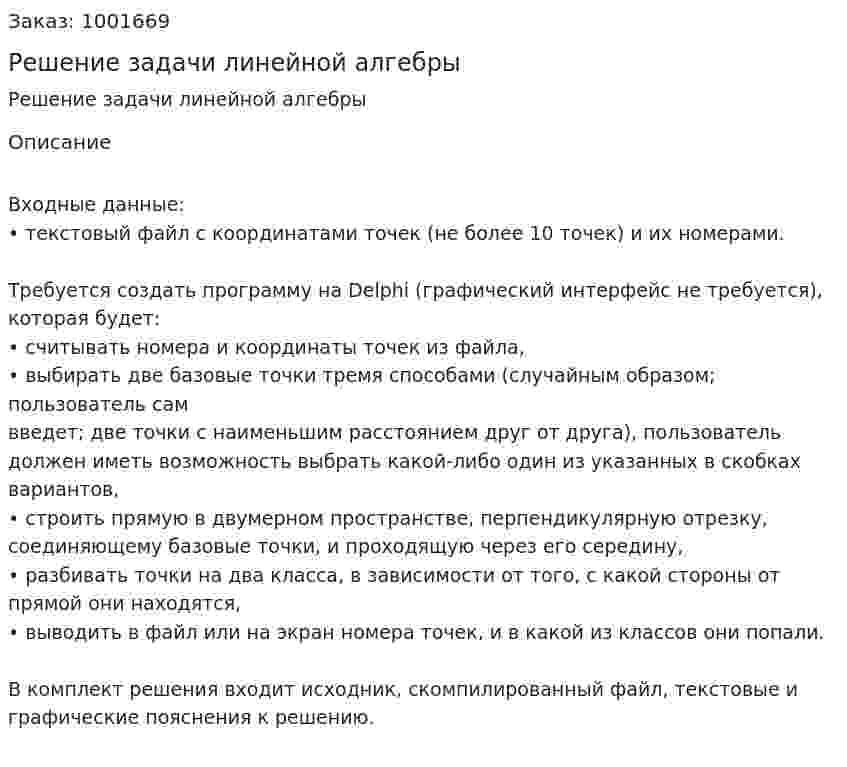 Заказ: 1001669

Решение задачи линейной алгебры

Решение задачи линейной алгебры

Описание

Входные данные:
• текстовый файл с координатами точек (не более 10 точек) и их номерами.

Требуется создать программу на Delphi (графический интерфейс не требуется), которая будет:
• считывать номера и координаты точек из файла,
• выбирать две базовые точки тремя способами (случайным образом; пользователь сам введет; две точки с наименьшим расстоянием друг от друга), пользователь должен иметь возможность выбрать какой-либо один из указанных в скобках вариантов,
• строить прямую в двумерном пространстве, перпендикулярную отрезку, соединяющему базовые точки, и проходящую через его середину,
• разбивать точки на два класса, в зависимости от того, с какой стороны от прямой они находятся,
• выводить в файл или на экран номера точек, и в какой из классов они попали.

В комплект решения входит исходник, скомпилированный файл, текстовые и графические пояснения к решению.